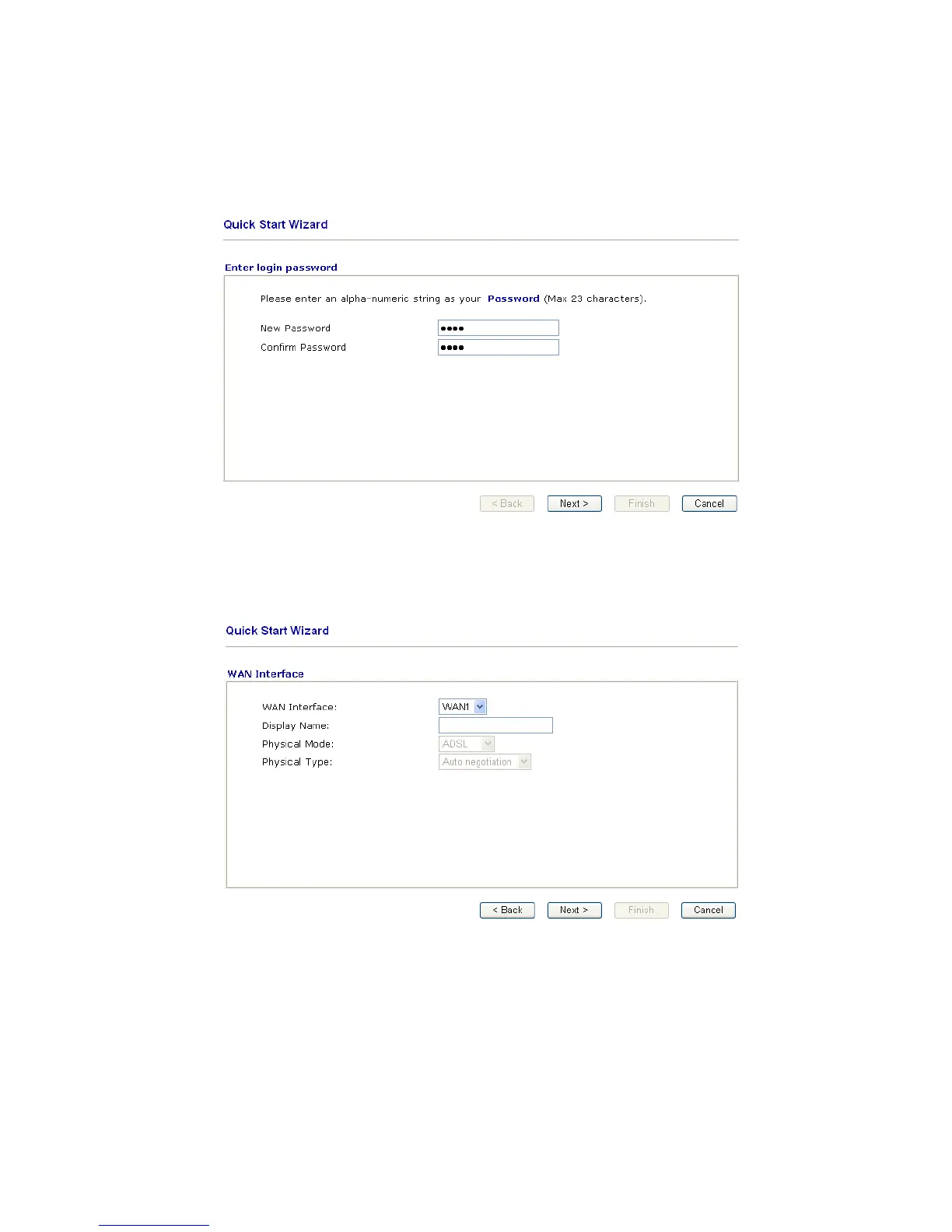 Quick Start Wizard

Enter login password

Please enter an alpha-numeric string as your Password (Max 23 characters).

New Password ••••

Confirm Password ••••

< Back Next > Finish Cancel

Quick Start Wizard

WAN Interface

WAN Interface: WAN1

Display Name:

Physical Mode: ADSL

Physical Type: Auto negotiation

< Back Next > Finish Cancel